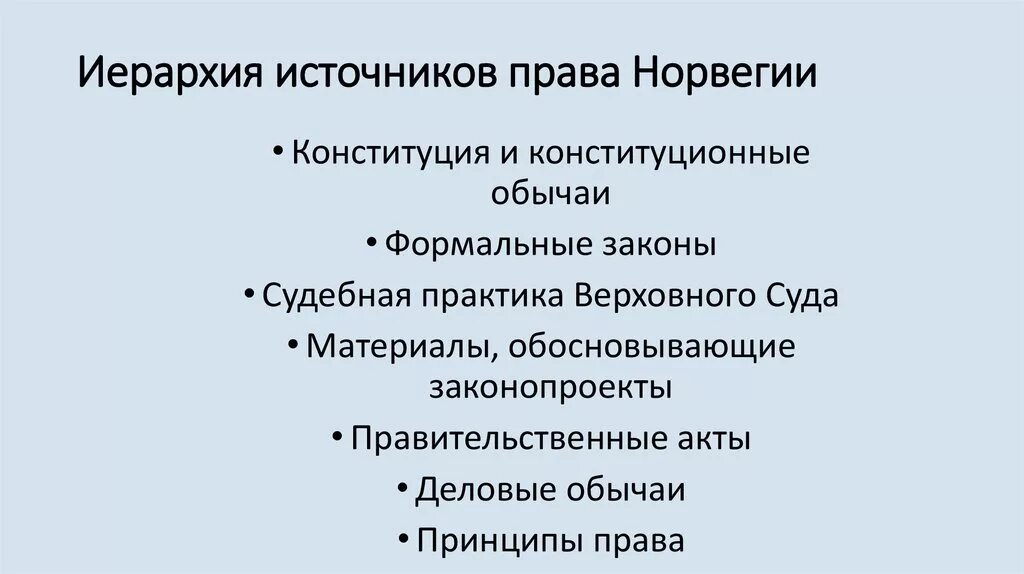 Иерархия источников права Норвегии

• Конституция и конституционные обычаи

• Формальные законы

• Судебная практика Верховного Суда

• Материалы, обосновывающие законопроекты

• Правительственные акты

• Деловые обычаи

• Принципы права